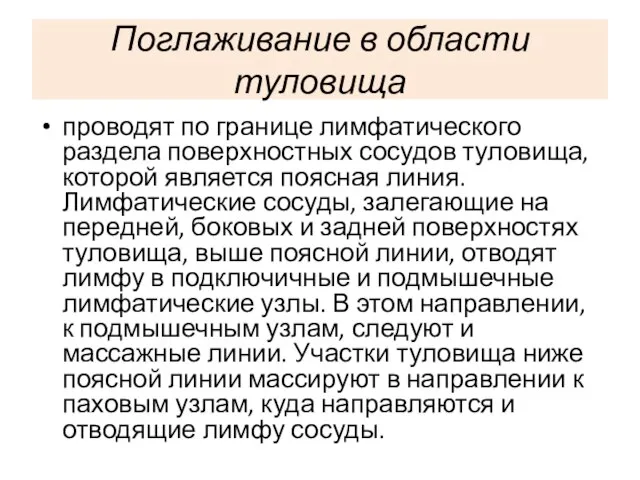 Поглаживание в области туловища

• проводят по границе лимфатического раздела поверхностных сосудов туловища, которой является поясная линия. Лимфатические сосуды, залегающие на передней, боковых и задней поверхностях туловища, выше поясной линии, отводят лимфу в подключичные и подмышечные лимфатические узлы. В этом направлении, к подмышечным узлам, следуют и массажные линии. Участки туловища ниже поясной линии массируют в направлении к паховым узлам, куда направляются и отводящие лимфу сосуды.